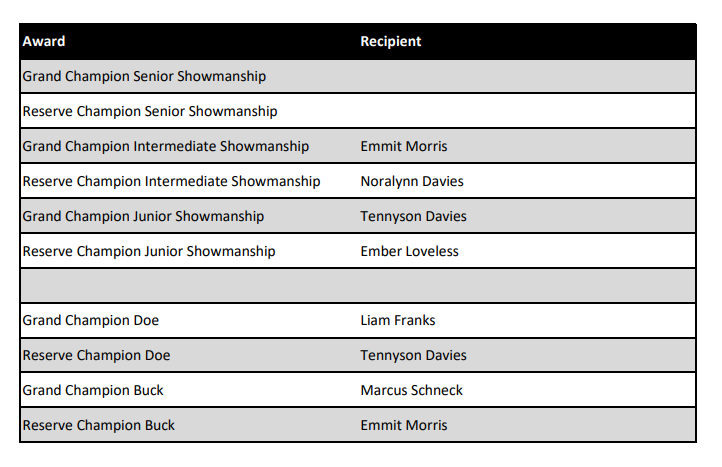 | Award | Recipient |
|---|---|
| Grand Champion Senior Showmanship | |
| Reserve Champion Senior Showmanship | |
| Grand Champion Intermediate Showmanship | Emmit Morris |
| Reserve Champion Intermediate Showmanship | Noralynn Davies |
| Grand Champion Junior Showmanship | Tennyson Davies |
| Reserve Champion Junior Showmanship | Ember Loveless |
| | |
| Grand Champion Doe | Liam Franks |
| Reserve Champion Doe | Tennyson Davies |
| Grand Champion Buck | Marcus Schneck |
| Reserve Champion Buck | Emmit Morris |